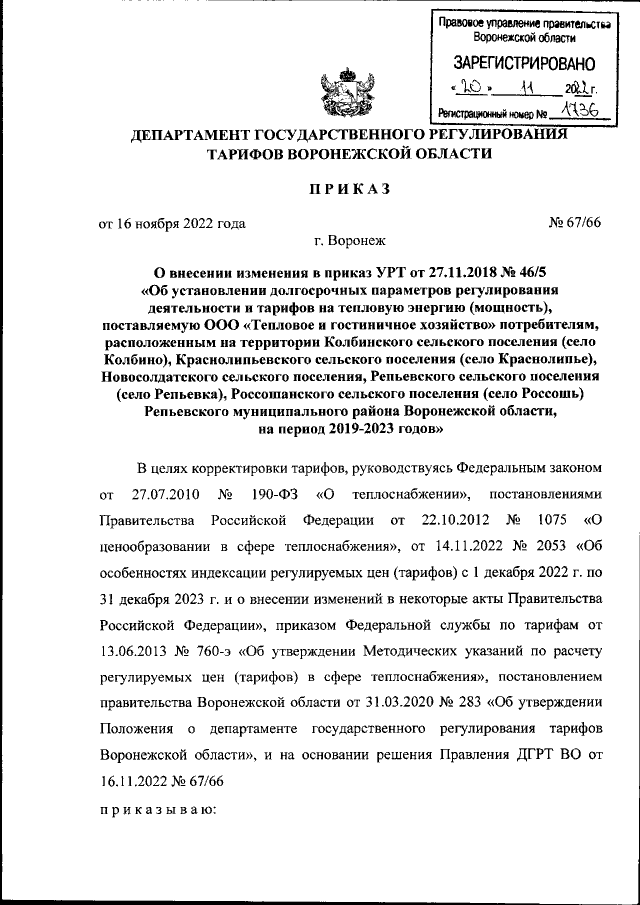 Правовое управление правительства Воронежской области
ЗАРЕГИСТРИРОВАНО
«20» 11 2022 г.
Регистрационный номер № 1736

ДЕПАРТАМЕНТ ГОСУДАРСТВЕННОГО РЕГУЛИРОВАНИЯ ТАРИФОВ ВОРОНЕЖСКОЙ ОБЛАСТИ

ПРИКАЗ

от 16 ноября 2022 года № 67/66

г. Воронеж

О внесении изменения в приказ УРТ от 27.11.2018 № 46/5 «Об установлении долгосрочных параметров регулирования деятельности и тарифов на тепловую энергию (мощность), поставляемую ООО «Тепловое и гостиничное хозяйство» потребителям, расположенным на территории Колбинского сельского поселения (село Колбино), Краснолипьевского сельского поселения (село Краснолипье), Новосолдатского сельского поселения, Репьевского сельского поселения (село Репьевка), Россошанского сельского поселения (село Россошь) Репьевского муниципального района Воронежской области, на период 2019-2023 годов»

В целях корректировки тарифов, руководствуясь Федеральным законом от 27.07.2010 № 190-ФЗ «О теплоснабжении», постановлениями Правительства Российской Федерации от 22.10.2012 № 1075 «О ценообразовании в сфере теплоснабжения», от 14.11.2022 № 2053 «Об особенностях индексации регулируемых цен (тарифов) с 1 декабря 2022 г. по 31 декабря 2023 г. и о внесении изменений в некоторые акты Правительства Российской Федерации», приказом Федеральной службы по тарифам от 13.06.2013 № 760-э «Об утверждении Методических указаний по расчету регулируемых цен (тарифов) в сфере теплоснабжения», постановлением правительства Воронежской области от 31.03.2020 № 283 «Об утверждении Положения о департаменте государственного регулирования тарифов Воронежской области», и на основании решения Правления ДГРТ ВО от 16.11.2022 № 67/66

приказываю: